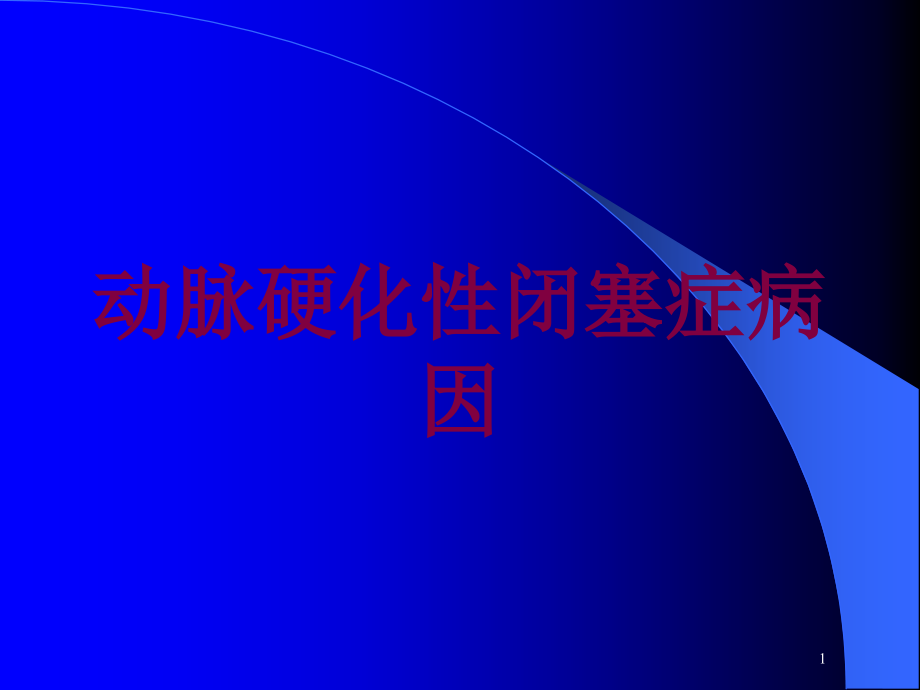 动脉硬化性闭塞症病因

1